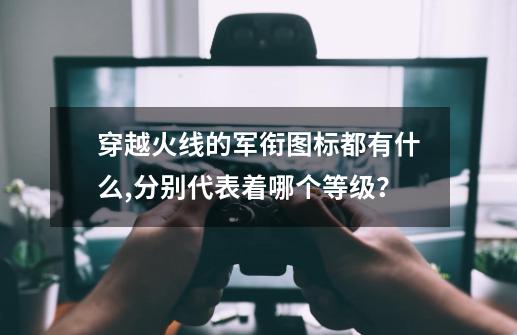 穿越火线的军衔图标都有什么,分别代表着哪个等级?